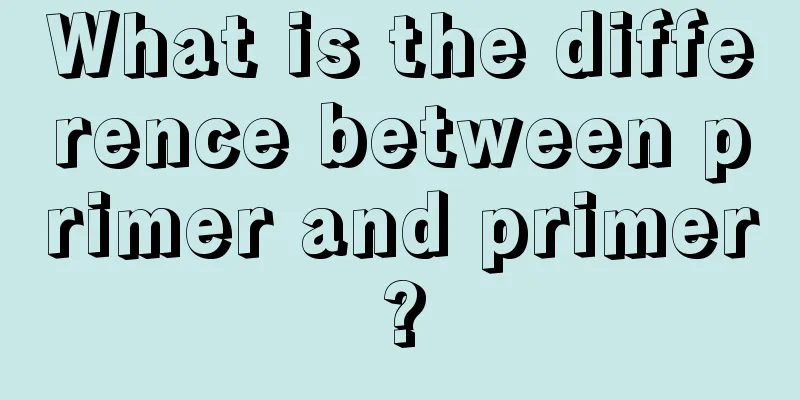 What is the difference between primer and primer?